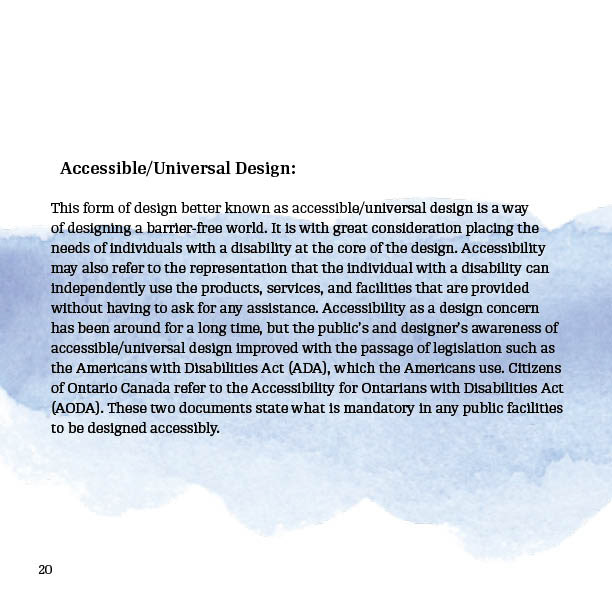 Accessible/Universal Design:

This form of design better known as accessible/universal design is a way of designing a barrier-free world. It is with great consideration placing the needs of individuals with a disability at the core of the design. Accessibility may also refer to the representation that the individual with a disability can independently use the products, services, and facilities that are provided without having to ask for any assistance. Accessibility as a design concern has been around for a long time, but the public's and designer's awareness of accessible/universal design improved with the passage of legislation such as the Americans with Disabilities Act (ADA), which the Americans use. Citizens of Ontario Canada refer to the Accessibility for Ontarians with Disabilities Act (AODA). These two documents state what is mandatory in any public facilities to be designed accessibly.

20